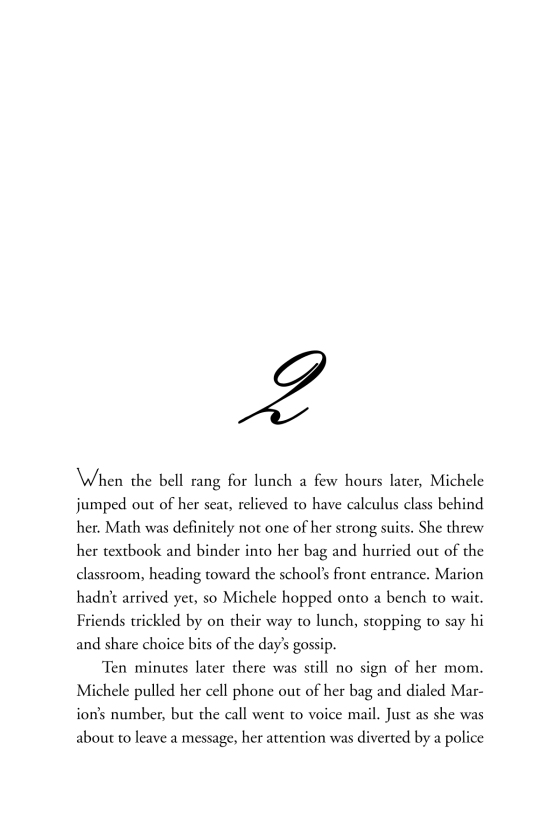 2

When the bell rang for lunch a few hours later, Michele jumped out of her seat, relieved to have calculus class behind her. Math was definitely not one of her strong suits. She threw her textbook and binder into her bag and hurried out of the classroom, heading toward the school's front entrance. Marion hadn't arrived yet, so Michele hopped onto a bench to wait. Friends trickled by on their way to lunch, stopping to say hi and share choice bits of the day's gossip.

Ten minutes later there was still no sign of her mom. Michele pulled her cell phone out of her bag and dialed Marion's number, but the call went to voice mail. Just as she was about to leave a message, her attention was diverted by a police